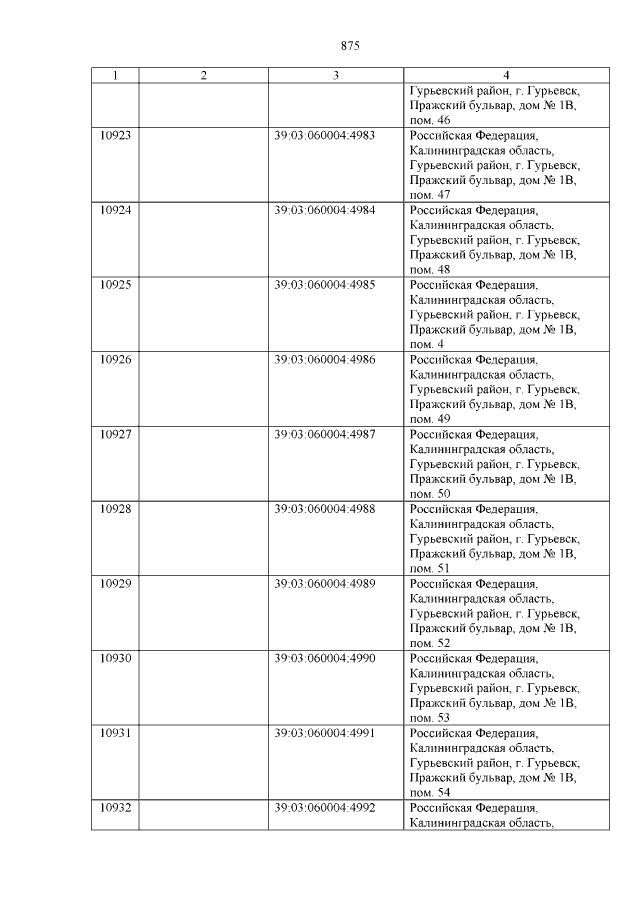 875

| 1 | 2 | 3 | 4 |
|---|---|---|---|
| | | | Гурьевский район, г. Гурьевск, Пражский бульвар, дом № 1В, пом. 46 |
| 10923 | | 39:03:060004:4983 | Российская Федерация, Калининградская область, Гурьевский район, г. Гурьевск, Пражский бульвар, дом № 1В, пом. 47 |
| 10924 | | 39:03:060004:4984 | Российская Федерация, Калининградская область, Гурьевский район, г. Гурьевск, Пражский бульвар, дом № 1В, пом. 48 |
| 10925 | | 39:03:060004:4985 | Российская Федерация, Калининградская область, Гурьевский район, г. Гурьевск, Пражский бульвар, дом № 1В, пом. 4 |
| 10926 | | 39:03:060004:4986 | Российская Федерация, Калининградская область, Гурьевский район, г. Гурьевск, Пражский бульвар, дом № 1В, пом. 49 |
| 10927 | | 39:03:060004:4987 | Российская Федерация, Калининградская область, Гурьевский район, г. Гурьевск, Пражский бульвар, дом № 1В, пом. 50 |
| 10928 | | 39:03:060004:4988 | Российская Федерация, Калининградская область, Гурьевский район, г. Гурьевск, Пражский бульвар, дом № 1В, пом. 51 |
| 10929 | | 39:03:060004:4989 | Российская Федерация, Калининградская область, Гурьевский район, г. Гурьевск, Пражский бульвар, дом № 1В, пом. 52 |
| 10930 | | 39:03:060004:4990 | Российская Федерация, Калининградская область, Гурьевский район, г. Гурьевск, Пражский бульвар, дом № 1В, пом. 53 |
| 10931 | | 39:03:060004:4991 | Российская Федерация, Калининградская область, Гурьевский район, г. Гурьевск, Пражский бульвар, дом № 1В, пом. 54 |
| 10932 | | 39:03:060004:4992 | Российская Федерация, Калининградская область, |